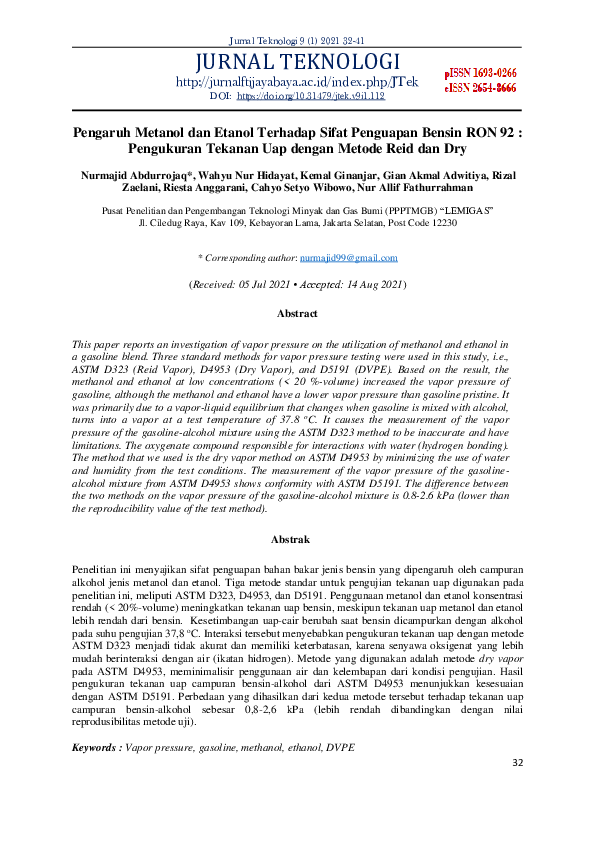 Jurnal Teknologi 9 (1) 2021 32-41

JURNAL TEKNOLOGI
http://jurnalftijayabaya.ac.id/index.php/JTek
DOI: https://doi.org/10.31479/jtek.v9i1.112

pISSN 1693-0266
eISSN 2654-8666

Pengaruh Metanol dan Etanol Terhadap Sifat Penguapan Bensin RON 92 : Pengukuran Tekanan Uap dengan Metode Reid dan Dry

Nurmajid Abdurrojaq*, Wahyu Nur Hidayat, Kemal Ginanjar, Gian Akmal Adwitiya, Rizal Zaelani, Riesta Anggarani, Cahyo Setyo Wibowo, Nur Allif Fathurrahman

Pusat Penelitian dan Pengembangan Teknologi Minyak dan Gas Bumi (PPPTMGB) "LEMIGAS" Jl. Ciledug Raya, Kav 109, Kebayoran Lama, Jakarta Selatan, Post Code 12230

* Corresponding author: nurmajid99@gmail.com

(Received: 05 Jul 2021 • Accepted: 14 Aug 2021)

Abstract

This paper reports an investigation of vapor pressure on the utilization of methanol and ethanol in a gasoline blend. Three standard methods for vapor pressure testing were used in this study, i.e., ASTM D323 (Reid Vapor), D4953 (Dry Vapor), and D5191 (DVPE). Based on the result, the methanol and ethanol at low concentrations (< 20 %-volume) increased the vapor pressure of gasoline, although the methanol and ethanol have a lower vapor pressure than gasoline pristine. It was primarily due to a vapor-liquid equilibrium that changes when gasoline is mixed with alcohol, turns into a vapor at a test temperature of 37.8 °C. It causes the measurement of the vapor pressure of the gasoline-alcohol mixture using the ASTM D323 method to be inaccurate and have limitations. The oxygenate compound responsible for interactions with water (hydrogen bonding). The method that we used is the dry vapor method on ASTM D4953 by minimizing the use of water and humidity from the test conditions. The measurement of the vapor pressure of the gasoline-alcohol mixture from ASTM D4953 shows conformity with ASTM D5191. The difference between the two methods on the vapor pressure of the gasoline-alcohol mixture is 0.8-2.6 kPa (lower than the reproducibility value of the test method).

Abstrak

Penelitian ini menyajikan sifat penguapan bahan bakar jenis bensin yang dipengaruh oleh campuran alkohol jenis metanol dan etanol. Tiga metode standar untuk pengujian tekanan uap digunakan pada penelitian ini, meliputi ASTM D323, D4953, dan D5191. Penggunaan metanol dan etanol konsentrasi rendah (< 20%-volume) meningkatkan tekanan uap bensin, meskipun tekanan uap metanol dan etanol lebih rendah dari bensin. Kesetimbangan uap-cair berubah saat bensin dicampurkan dengan alkohol pada suhu pengujian 37,8 °C. Interaksi tersebut menyebabkan pengukuran tekanan uap dengan metode ASTM D323 menjadi tidak akurat dan memiliki keterbatasan, karena senyawa oksigenat yang lebih mudah berinteraksi dengan air (ikatan hidrogen). Metode yang digunakan adalah metode dry vapor pada ASTM D4953, meminimalisir penggunaan air dan kelembapan dari kondisi pengujian. Hasil pengukuran tekanan uap campuran bensin-alkohol dari ASTM D4953 menunjukkan kesesuaian dengan ASTM D5191. Perbedaan yang dihasilkan dari kedua metode tersebut terhadap tekanan uap campuran bensin-alkohol sebesar 0,8-2,6 kPa (lebih rendah dibandingkan dengan nilai reprodusibilitas metode uji).

Keywords : Vapor pressure, gasoline, methanol, ethanol, DVPE

32